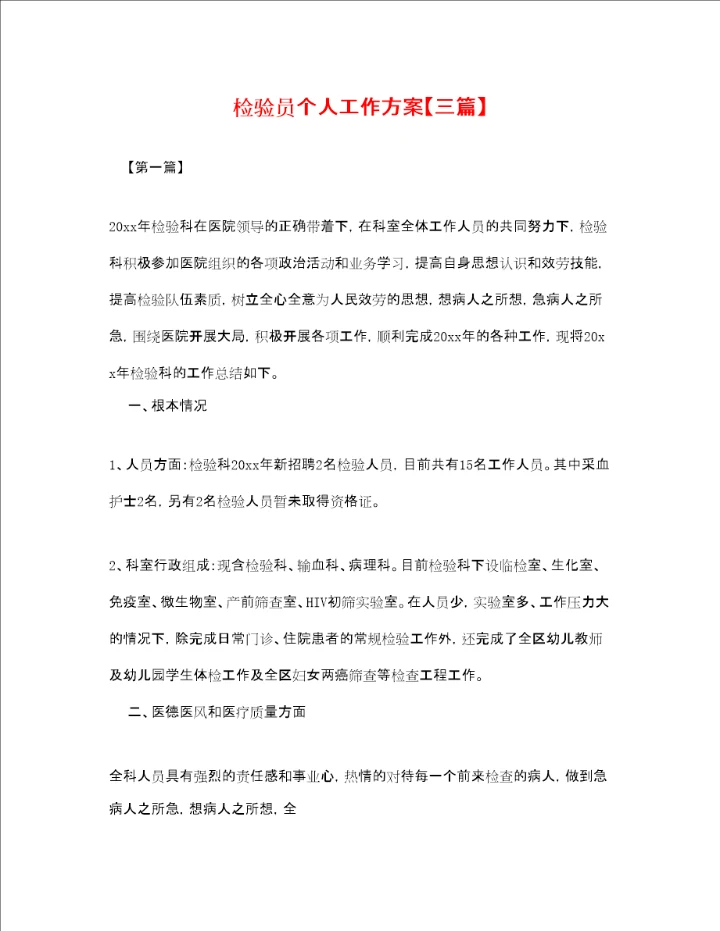 检验员个人工作方案【三篇】

【第一篇】

20xx年检验科在医院领导的正确带着下，在科室全体工作人员的共同努力下，检验科积极参加医院组织的各项政治活动和业务学习，提高自身思想认识和效劳技能，提高检验队伍素质，树立全心全意为人民效劳的思想，想病人之所想，急病人之所急，围绕医院开展大局，积极开展各项工作，顺利完成20xx年的各种工作，现将20xx年检验科的工作总结如下。

一、根本情况

1、人员方面：检验科20xx年新招聘2名检验人员，目前共有15名工作人员。其中采血护士2名，另有2名检验人员暂未取得资格证。

2、科室行政组成：现含检验科、输血科、病理科。目前检验科下设临检室、生化室、免疫室、微生物室、产前筛查室、HIV初筛实验室。在人员少，实验室多、工作压力大的情况下，除完成日常门诊、住院患者的常规检验工作外，还完成了全区幼儿教师及幼儿园学生体检工作及全区妇女两癌筛查等检查工程工作。

二、医德医风和医疗质量方面

全科人员具有强烈的责任感和事业心，热情的对待每一个前来检查的病人，做到急病人之所急，想病人之所想，全